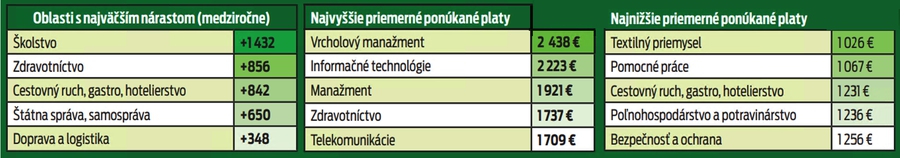 | Oblasti s najväčším nárastom (medziročne) | |
|---|---|
| Školstvo | +1 432 |
| Zdravotníctvo | +856 |
| Cestovný ruch, gastro, hotelierstvo | +842 |
| Štátna správa, samospráva | +650 |
| Doprava a logistika | +348 |

| Najvyššie priemerné ponúkané platy | |
|---|---|
| Vrcholový manažment | 2 438 € |
| Informačné technológie | 2 223 € |
| Manažment | 1 921 € |
| Zdravotníctvo | 1 737 € |
| Telekomunikácie | 1 709 € |

| Najnižšie priemerné ponúkané platy | |
|---|---|
| Textilný priemysel | 1 026 € |
| Pomocné práce | 1 067 € |
| Cestovný ruch, gastro, hotelierstvo | 1 231 € |
| Poľnohospodárstvo a potravinárstvo | 1 236 € |
| Bezpečnosť a ochrana | 1 256 € |